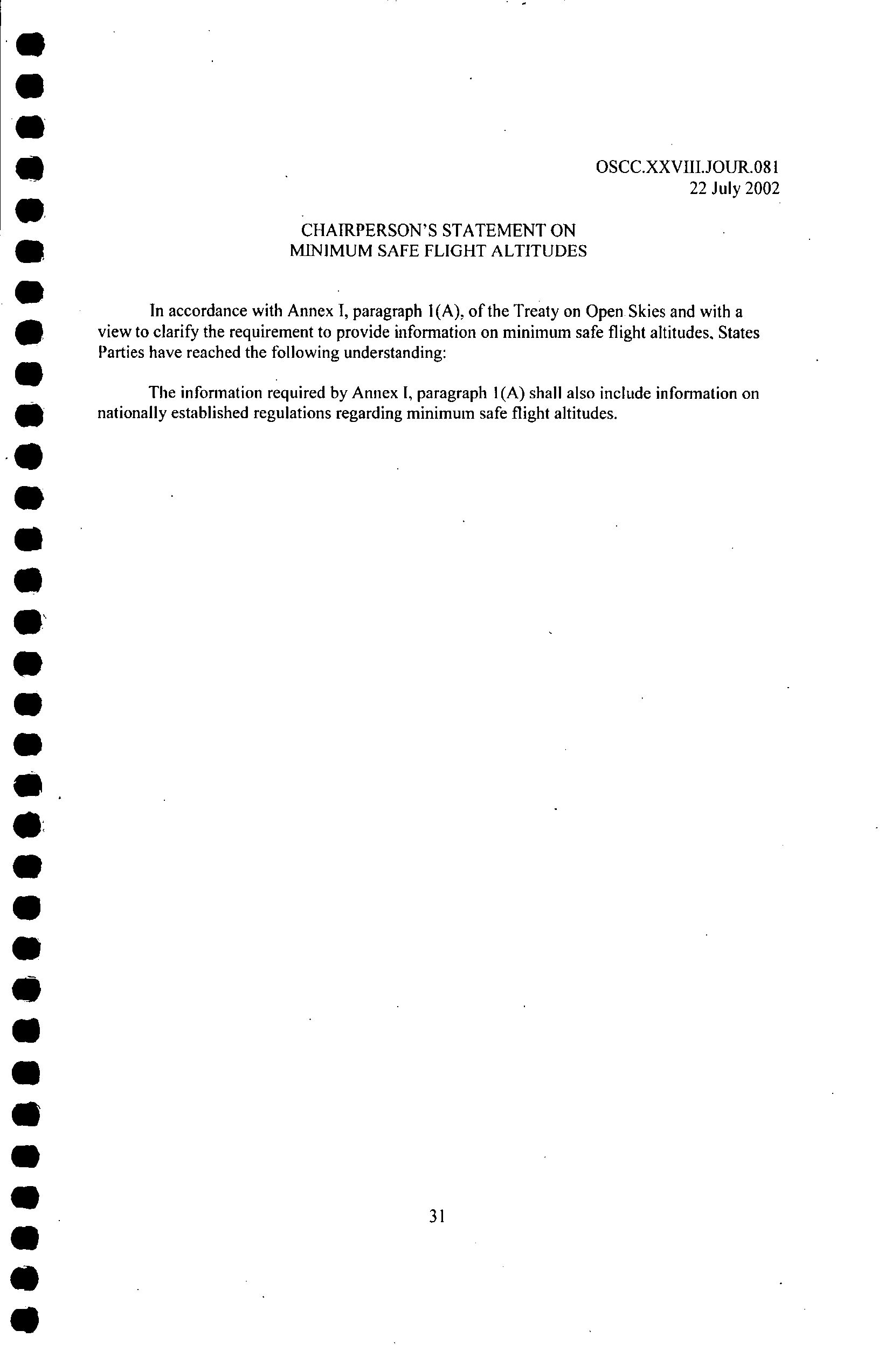 OSCC.XXVIII.JOUR.081
22 July 2002

CHAIRPERSON'S STATEMENT ON
MINIMUM SAFE FLIGHT ALTITUDES

In accordance with Annex I, paragraph 1(A), of the Treaty on Open Skies and with a view to clarify the requirement to provide information on minimum safe flight altitudes, States Parties have reached the following understanding:

The information required by Annex I, paragraph 1(A) shall also include information on nationally established regulations regarding minimum safe flight altitudes.

31